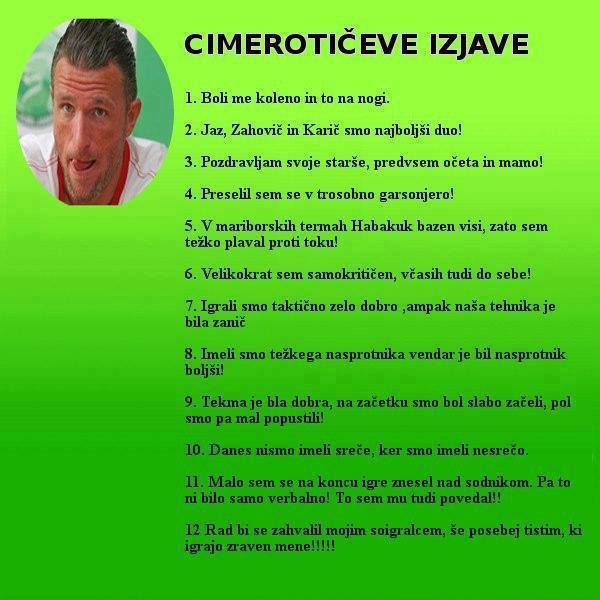 CIMEROTIČEVE IZJAVE

1. Boli me koleno in to na nogi.

2. Jaz, Zahovič in Karič smo najboljši duo!

3. Pozdravljam svoje starše, predvsem očeta in mamo!

4. Preselil sem se v trosobno garsonjero!

5. V mariborskih termah Habakuk bazen visi, zato sem težko plaval proti toku!

6. Velikokrat sem samokritičen, včasih tudi do sebe!

7. Igrali smo taktično zelo dobro ,ampak naša tehnika je bila zanič

8. Imeli smo težkega nasprotnika vendar je bil nasprotnik boljši!

9. Tekma je bla dobra, na začetku smo bol slabo začeli, pol smo pa mal popustili!

10. Danes nismo imeli sreče, ker smo imeli nesrečo.

11. Malo sem se na koncu igre znesel nad sodnikom. Pa to ni bilo samo verbalno! To sem mu tudi povedal!!

12 Rad bi se zahvalil mojim soigralcem, še posebej tistim, ki igrajo zraven mene!!!!!